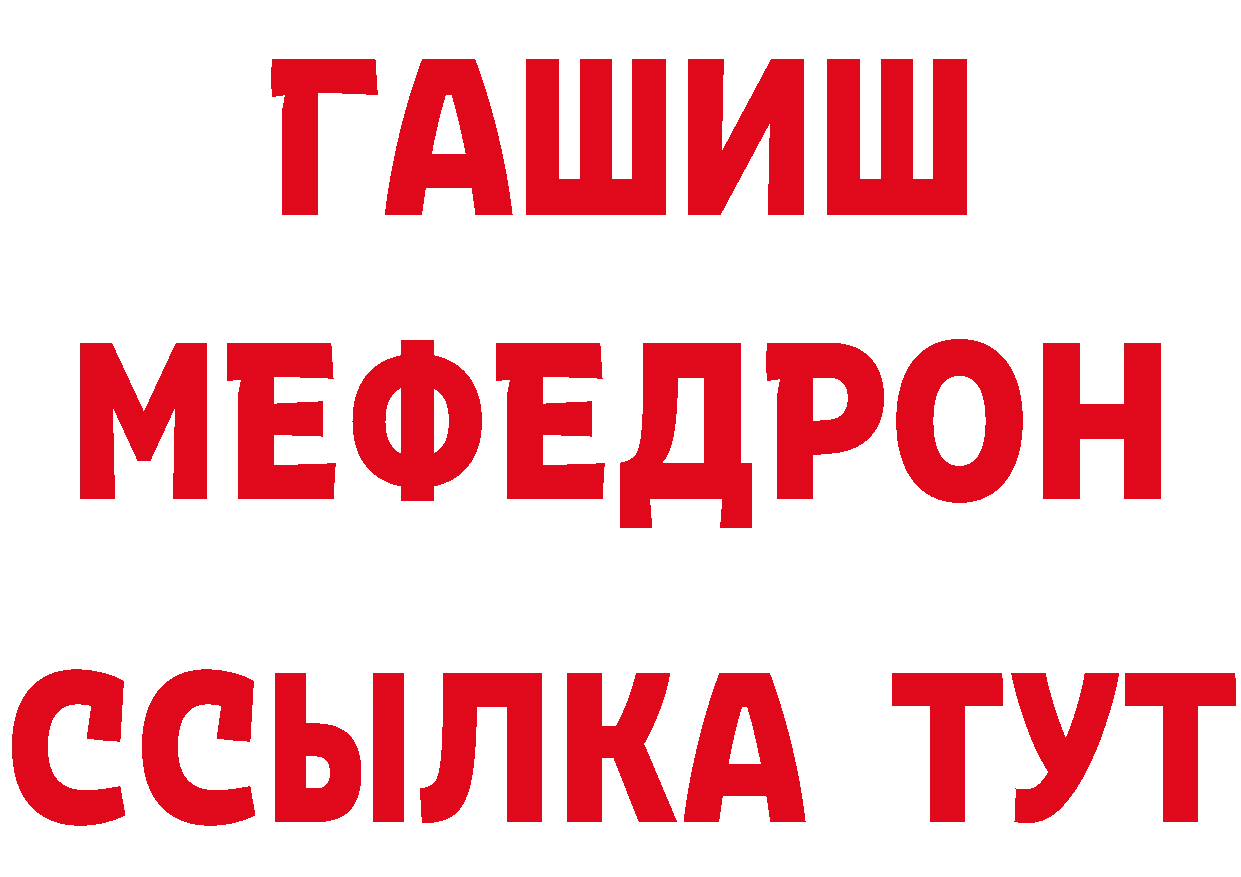 ГАШИШ
МЕФЕДРОН
ССЫЛКА ТУТ